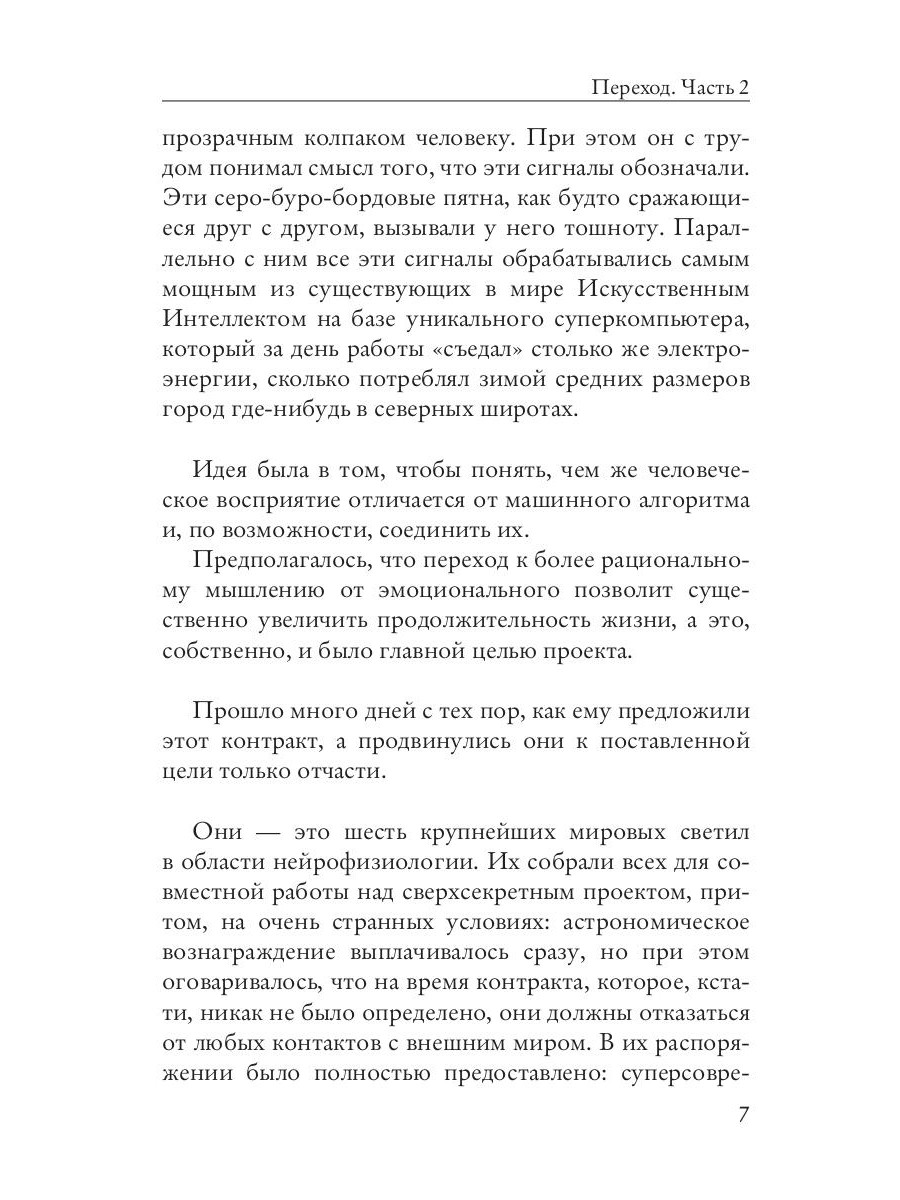 Переход. Часть 2

прозрачным колпаком человеку. При этом он с трудом понимал смысл того, что эти сигналы обозначали. Эти серо-буро-бордовые пятна, как будто сражающиеся друг с другом, вызывали у него тошноту. Параллельно с ним все эти сигналы обрабатывались самым мощным из существующих в мире Искусственным Интеллектом на базе уникального суперкомпьютера, который за день работы «съедал» столько же электроэнергии, сколько потреблял зимой средних размеров город где-нибудь в северных широтах.

Идея была в том, чтобы понять, чем же человеческое восприятие отличается от машинного алгоритма и, по возможности, соединить их.

Предполагалось, что переход к более рациональному мышлению от эмоционального позволит существенно увеличить продолжительность жизни, а это, собственно, и было главной целью проекта.

Прошло много дней с тех пор, как ему предложили этот контракт, а продвинулись они к поставленной цели только отчасти.

Они — это шесть крупнейших мировых светил в области нейрофизиологии. Их собрали всех для совместной работы над сверхсекретным проектом, притом, на очень странных условиях: астрономическое вознаграждение выплачивалось сразу, но при этом оговаривалось, что на время контракта, которое, кстати, никак не было определено, они должны отказаться от любых контактов с внешним миром. В их распоряжении было полностью предоставлено: суперсовре-

7